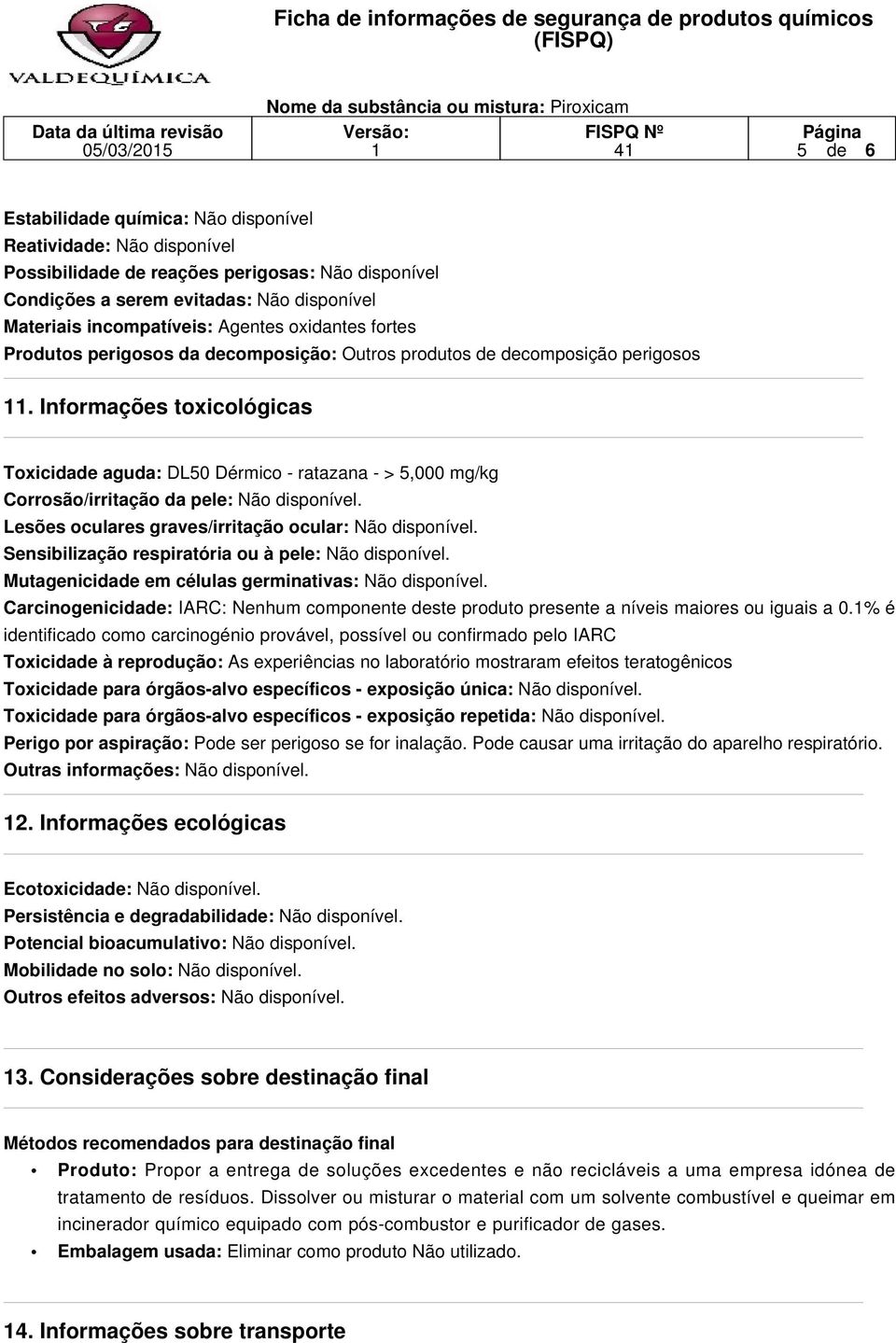 VALDEQUÍMICA

Ficha de informações de segurança de produtos químicos (FISPQ)

Nome da substância ou mistura: Piroxicam

| Data da última revisão | Versão: | FISPQ Nº | Página |
|---|---|---|---|
| 05/03/2015 | 1 | 41 | 5 de 6 |

Estabilidade química: Não disponível
Reatividade: Não disponível
Possibilidade de reações perigosas: Não disponível
Condições a serem evitadas: Não disponível
Materiais incompatíveis: Agentes oxidantes fortes
Produtos perigosos da decomposição: Outros produtos de decomposição perigosos

11. Informações toxicológicas

Toxicidade aguda: DL50 Dérmico - ratazana - > 5,000 mg/kg
Corrosão/irritação da pele: Não disponível.
Lesões oculares graves/irritação ocular: Não disponível.
Sensibilização respiratória ou à pele: Não disponível.
Mutagenicidade em células germinativas: Não disponível.
Carcinogenicidade: IARC: Nenhum componente deste produto presente a níveis maiores ou iguais a 0.1% é identificado como carcinogénio provável, possível ou confirmado pelo IARC
Toxicidade à reprodução: As experiências no laboratório mostraram efeitos teratogênicos
Toxicidade para órgãos-alvo específicos - exposição única: Não disponível.
Toxicidade para órgãos-alvo específicos - exposição repetida: Não disponível.
Perigo por aspiração: Pode ser perigoso se for inalação. Pode causar uma irritação do aparelho respiratório.
Outras informações: Não disponível.

12. Informações ecológicas

Ecotoxicidade: Não disponível.
Persistência e degradabilidade: Não disponível.
Potencial bioacumulativo: Não disponível.
Mobilidade no solo: Não disponível.
Outros efeitos adversos: Não disponível.

13. Considerações sobre destinação final

Métodos recomendados para destinação final
• Produto: Propor a entrega de soluções excedentes e não recicláveis a uma empresa idónea de tratamento de resíduos. Dissolver ou misturar o material com um solvente combustível e queimar em incinerador químico equipado com pós-combustor e purificador de gases.
• Embalagem usada: Eliminar como produto Não utilizado.

14. Informações sobre transporte